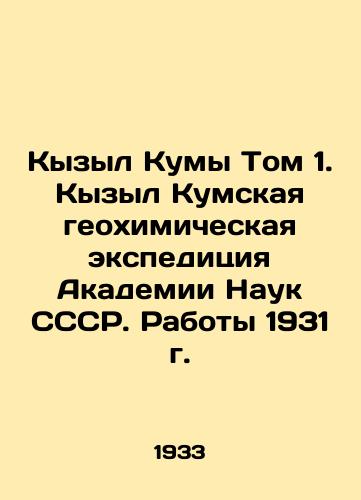 Кызыл Кумы Том 1. Кызыл Кумская геохимическая экспедиция Академии Наук СССР. Работы 1931 г.

1933